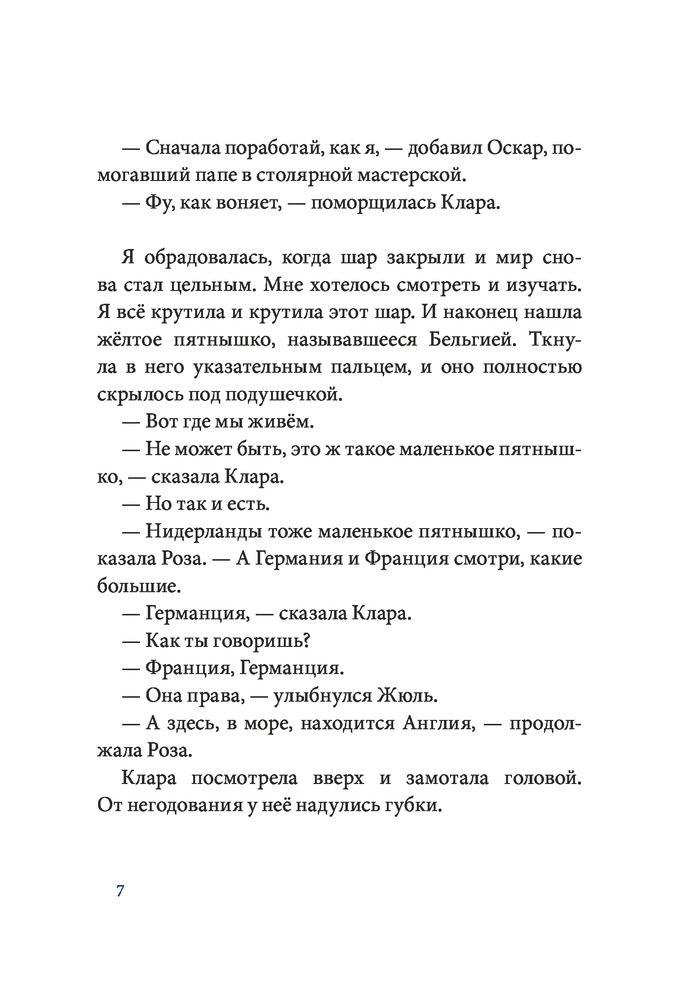 — Сначала поработай, как я, — добавил Оскар, помогавший папе в столярной мастерской.
— Фу, как воняет, — поморщилась Клара.

Я обрадовалась, когда шар закрыли и мир снова стал цельным. Мне хотелось смотреть и изучать. Я всё крутила и крутила этот шар. И наконец нашла жёлтое пятнышко, называвшееся Бельгией. Ткнула в него указательным пальцем, и оно полностью скрылось под подушечкой.
— Вот где мы живём.
— Не может быть, это ж такое маленькое пятнышко, — сказала Клара.
— Но так и есть.
— Нидерланды тоже маленькое пятнышко, — показала Роза. — А Германия и Франция смотри, какие большие.
— Германция, — сказала Клара.
— Как ты говоришь?
— Франция, Германция.
— Она права, — улыбнулся Жюль.
— А здесь, в море, находится Англия, — продолжала Роза.
Клара посмотрела вверх и замотала головой. От негодования у неё надулись губки.

7